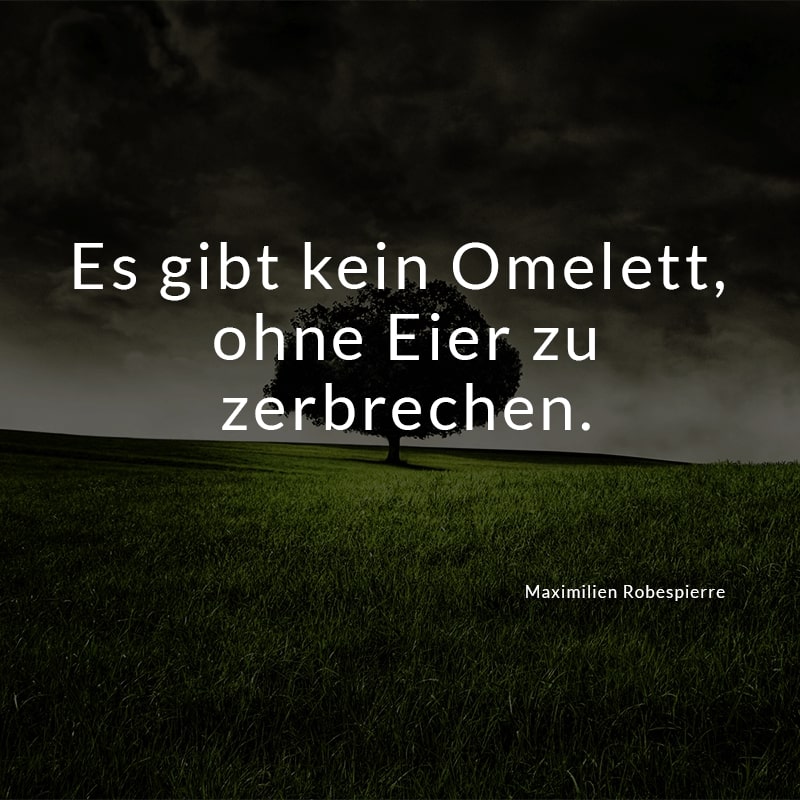 Es gibt kein Omelett, ohne Eier zu zerbrechen.

Maximilien Robespierre